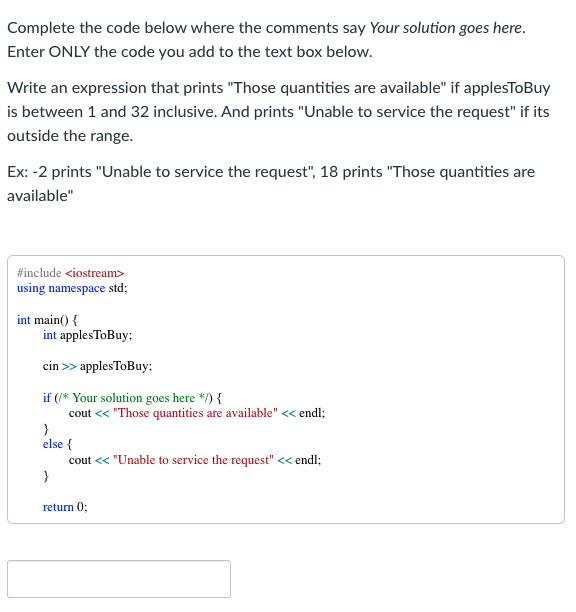 Complete the code below where the comments say Your solution goes here. Enter ONLY the code you add to the text box below.

Write an expression that prints "Those quantities are available" if applesToBuy is between 1 and 32 inclusive. And prints "Unable to service the request" if its outside the range.

Ex: -2 prints "Unable to service the request", 18 prints "Those quantities are available"

#include <iostream>
using namespace std;

int main() {
    int applesToBuy;

    cin >> applesToBuy;

    if (/* Your solution goes here */) {
        cout << "Those quantities are available" << endl;
    }
    else {
        cout << "Unable to service the request" << endl;
    }

    return 0;